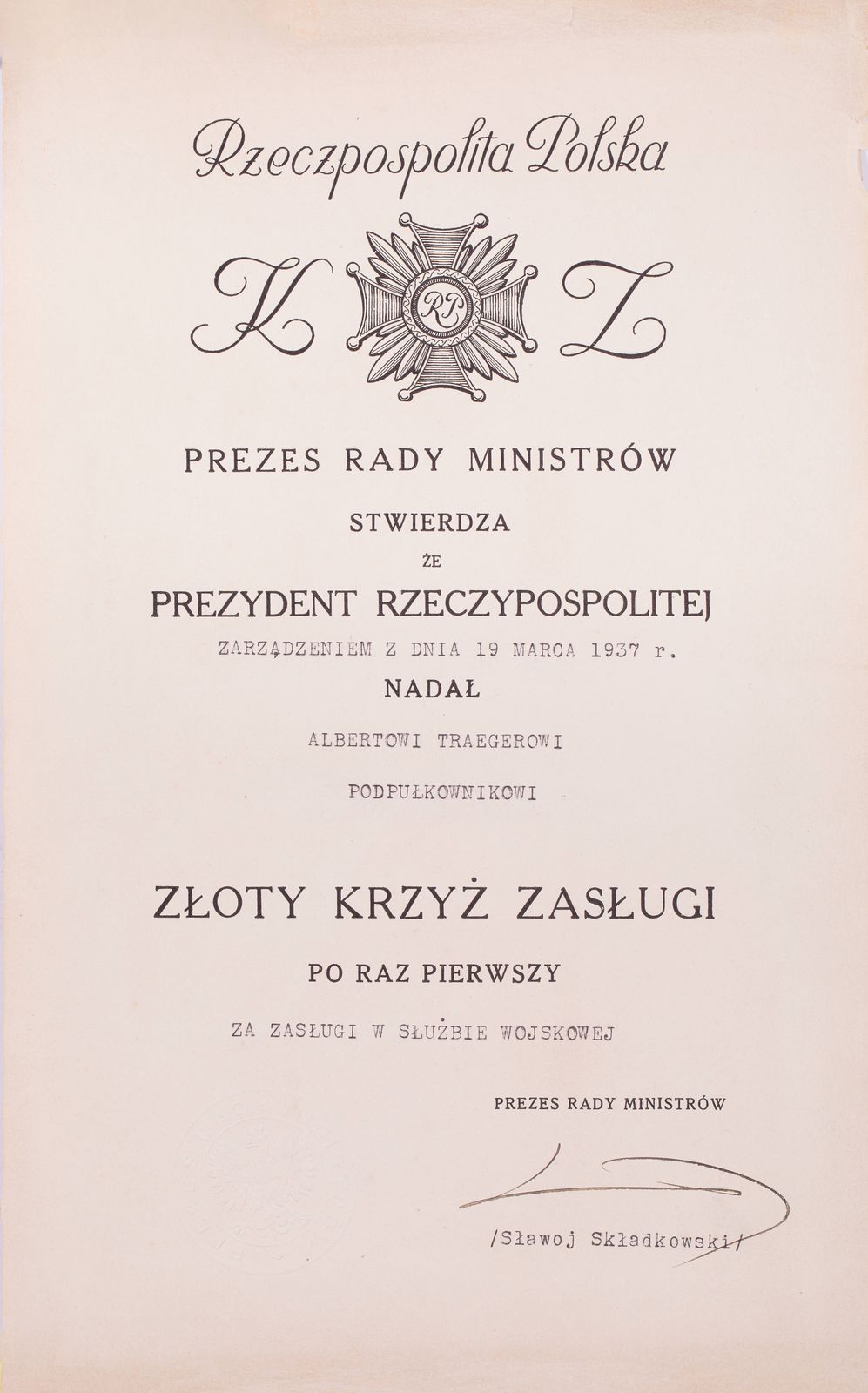 Rzeczpospolita Polska

K RP Z

PREZES RADY MINISTRÓW

STWIERDZA

ŻE

PREZYDENT RZECZYPOSPOLITEJ

ZARZĄDZENIEM Z DNIA 19 MARCA 1937 r.

NADAŁ

ALBERTOWI TRAEGEROWI

PODPUŁKOWNIKOWI

ZŁOTY KRZYŻ ZASŁUGI

PO RAZ PIERWSZY

ZA ZASŁUGI W SŁUŻBIE WOJSKOWEJ

PREZES RADY MINISTRÓW

/Sławoj Składkowski/